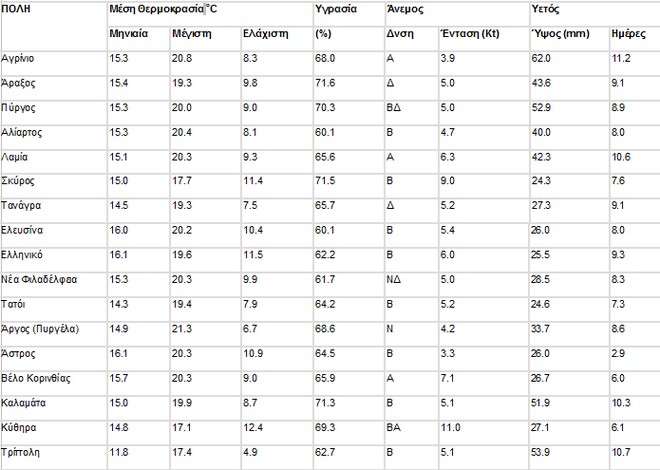 | ΠΟΛΗ | Μέση Θερμοκρασία °C | | | Υγρασία | Άνεμος | | Υετός | |
|---|---|---|---|---|---|---|---|---|
| | Μηνιαία | Μέγιστη | Ελάχιστη | (%) | Δνση | Ένταση (Kt) | Ύψος (mm) | Ημέρες |
| Αγρίνιο | 15.3 | 20.8 | 8.3 | 68.0 | Α | 3.9 | 62.0 | 11.2 |
| Άραξος | 15.4 | 19.3 | 9.8 | 71.6 | Δ | 5.0 | 43.6 | 9.1 |
| Πύργος | 15.3 | 20.0 | 9.0 | 70.3 | ΒΔ | 5.0 | 52.9 | 8.9 |
| Αλίαρτος | 15.3 | 20.4 | 8.1 | 60.1 | Β | 4.7 | 40.0 | 8.0 |
| Λαμία | 15.1 | 20.3 | 9.3 | 65.6 | Α | 6.3 | 42.3 | 10.6 |
| Σκύρος | 15.0 | 17.7 | 11.4 | 71.5 | Β | 9.0 | 24.3 | 7.6 |
| Τανάγρα | 14.5 | 19.3 | 7.5 | 65.7 | Δ | 5.2 | 27.3 | 9.1 |
| Ελευσίνα | 16.0 | 20.2 | 10.4 | 60.1 | Β | 5.4 | 26.0 | 8.0 |
| Ελληνικό | 16.1 | 19.6 | 11.5 | 62.2 | Β | 6.0 | 25.5 | 9.3 |
| Νέα Φιλαδέλφεια | 15.3 | 20.3 | 9.9 | 61.7 | ΝΔ | 5.0 | 28.5 | 8.3 |
| Τατόι | 14.3 | 19.4 | 7.9 | 64.2 | Β | 5.2 | 24.6 | 7.3 |
| Άργος (Πυργέλα) | 14.9 | 21.3 | 6.7 | 68.6 | Ν | 4.2 | 33.7 | 8.6 |
| Άστρος | 16.1 | 20.3 | 10.9 | 64.5 | Β | 3.3 | 26.0 | 2.9 |
| Βέλο Κορινθίας | 15.7 | 20.3 | 9.0 | 65.9 | Α | 7.1 | 26.7 | 6.0 |
| Καλαμάτα | 15.0 | 19.9 | 8.7 | 71.3 | Β | 5.1 | 51.9 | 10.3 |
| Κύθηρα | 14.8 | 17.1 | 12.4 | 69.3 | ΒΑ | 11.0 | 27.1 | 6.1 |
| Τρίπολη | 11.8 | 17.4 | 4.9 | 62.7 | Β | 5.1 | 53.9 | 10.7 |